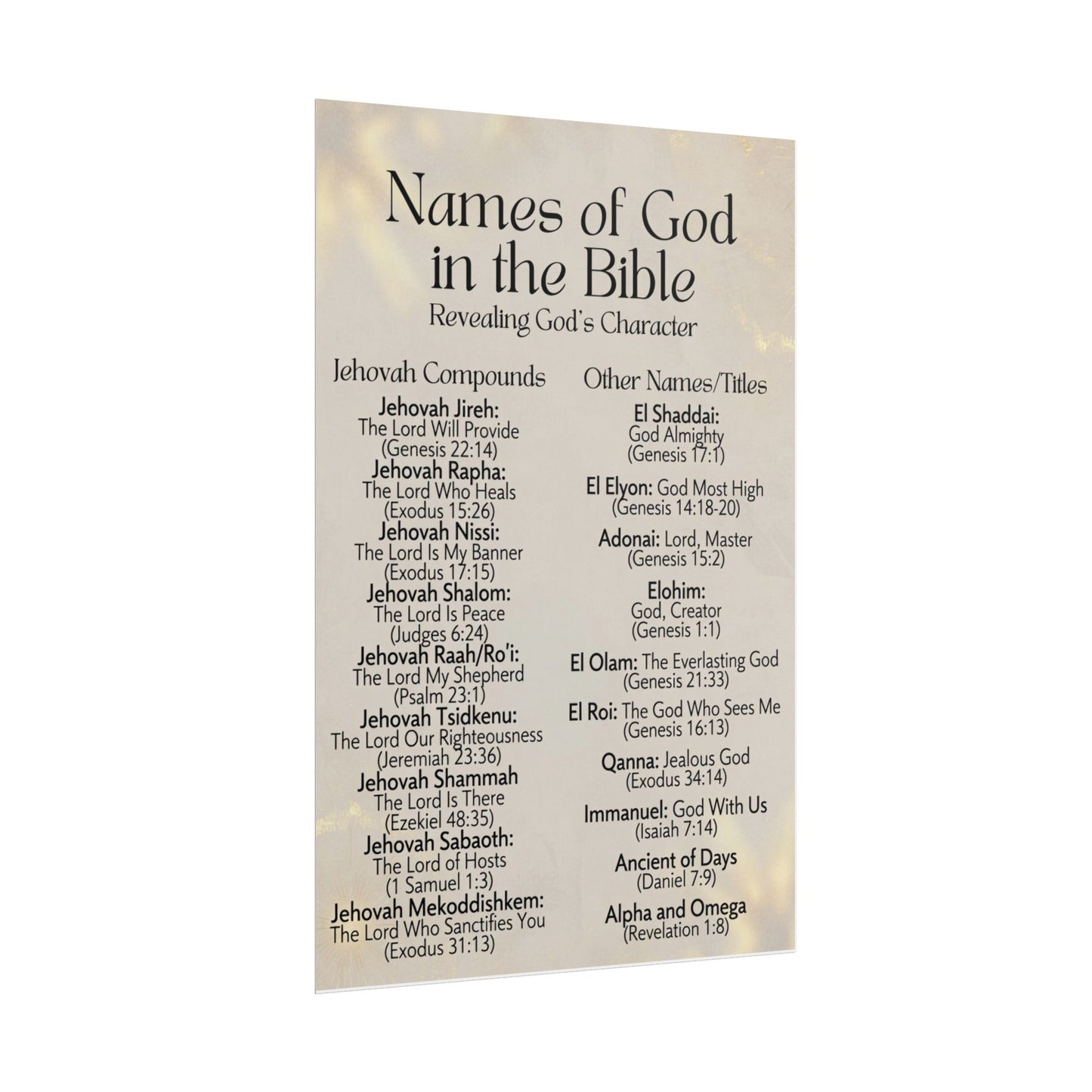 Names of God in the Bible
Revealing God's Character

Jehovah Compounds

Jehovah Jireh:
The Lord Will Provide
(Genesis 22:14)

Jehovah Rapha:
The Lord Who Heals
(Exodus 15:26)

Jehovah Nissi:
The Lord Is My Banner
(Exodus 17:15)

Jehovah Shalom:
The Lord Is Peace
(Judges 6:24)

Jehovah Raah/Ro'i:
The Lord My Shepherd
(Psalm 23:1)

Jehovah Tsidkenu:
The Lord Our Righteousness
(Jeremiah 23:36)

Jehovah Shammah
The Lord Is There
(Ezekiel 48:35)

Jehovah Sabaoth:
The Lord of Hosts
(1 Samuel 1:3)

Jehovah Mekoddishkem:
The Lord Who Sanctifies You
(Exodus 31:13)

Other Names/Titles

El Shaddai:
God Almighty
(Genesis 17:1)

El Elyon: God Most High
(Genesis 14:18-20)

Adonai: Lord, Master
(Genesis 15:2)

Elohim:
God, Creator
(Genesis 1:1)

El Olam: The Everlasting God
(Genesis 21:33)

El Roi: The God Who Sees Me
(Genesis 16:13)

Qanna: Jealous God
(Exodus 34:14)

Immanuel: God With Us
(Isaiah 7:14)

Ancient of Days
(Daniel 7:9)

Alpha and Omega
(Revelation 1:8)